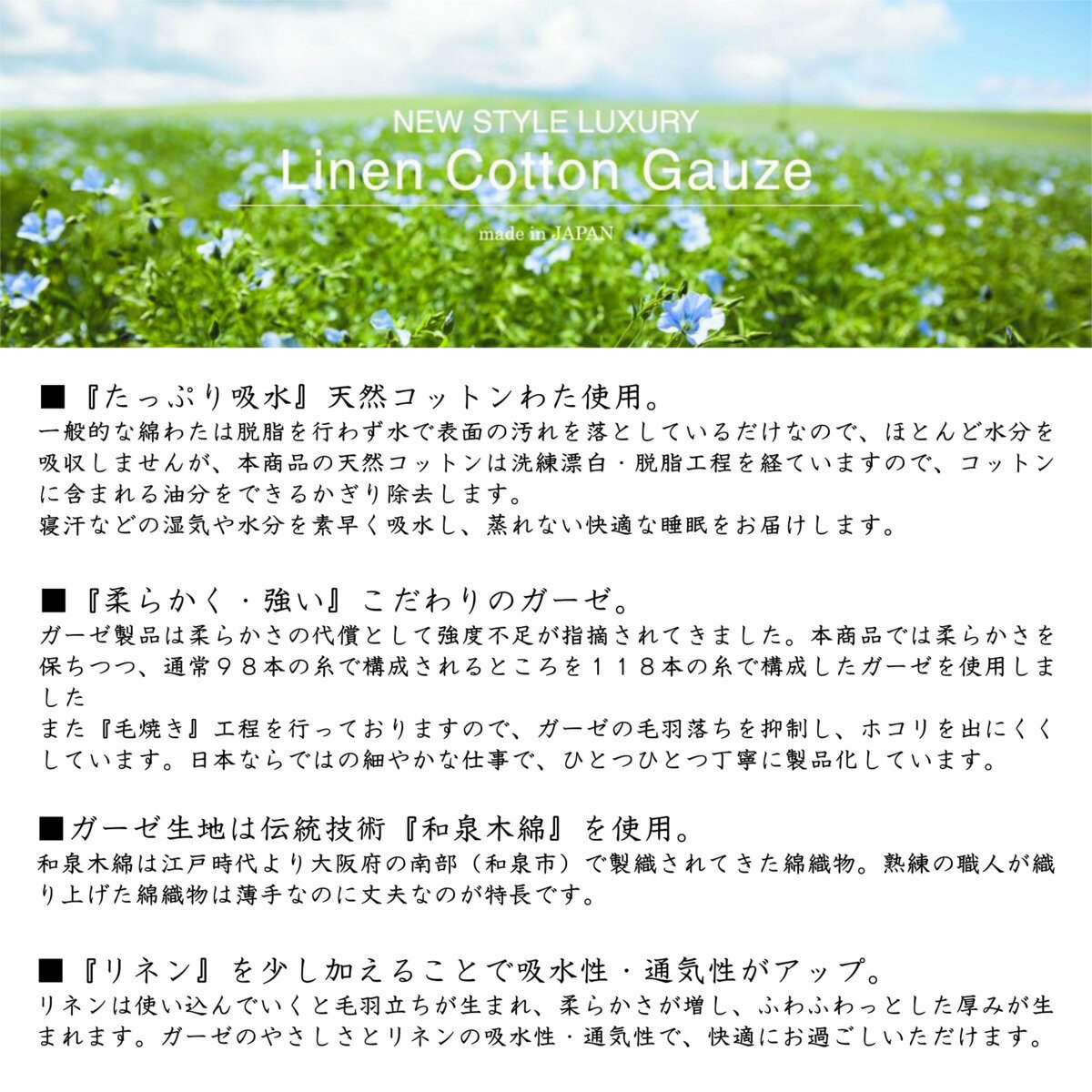 NEW STYLE LUXURY
Linen Cotton Gauze
made in JAPAN

■『たっぷり吸水』天然コットンわた使用。
一般的な綿わたは脱脂を行わず水で表面の汚れを落としているだけなので、ほとんど水分を吸収しませんが、本商品の天然コットンは洗練漂白・脱脂工程を経ていますので、コットンに含まれる油分をできるかぎり除去します。
寝汗などの湿気や水分を素早く吸水し、蒸れない快適な睡眠をお届けします。

■『柔らかく・強い』こだわりのガーゼ。
ガーゼ製品は柔らかさの代償として強度不足が指摘されてきました。本商品では柔らかさを保ちつつ、通常９８本の糸で構成されるところを１１８本の糸で構成したガーゼを使用しました
また『毛焼き』工程を行っておりますので、ガーゼの毛羽落ちを抑制し、ホコリを出にくくしています。日本ならではの細やかな仕事で、ひとつひとつ丁寧に製品化しています。

■ガーゼ生地は伝統技術『和泉木綿』を使用。
和泉木綿は江戸時代より大阪府の南部（和泉市）で製織されてきた綿織物。熟練の職人が織り上げた綿織物は薄手なのに丈夫なのが特長です。

■『リネン』を少し加えることで吸水性・通気性がアップ。
リネンは使い込んでいくと毛羽立ちが生まれ、柔らかさが増し、ふわふわっとした厚みが生まれます。ガーゼのやさしさとリネンの吸水性・通気性で、快適にお過ごしいただけます。